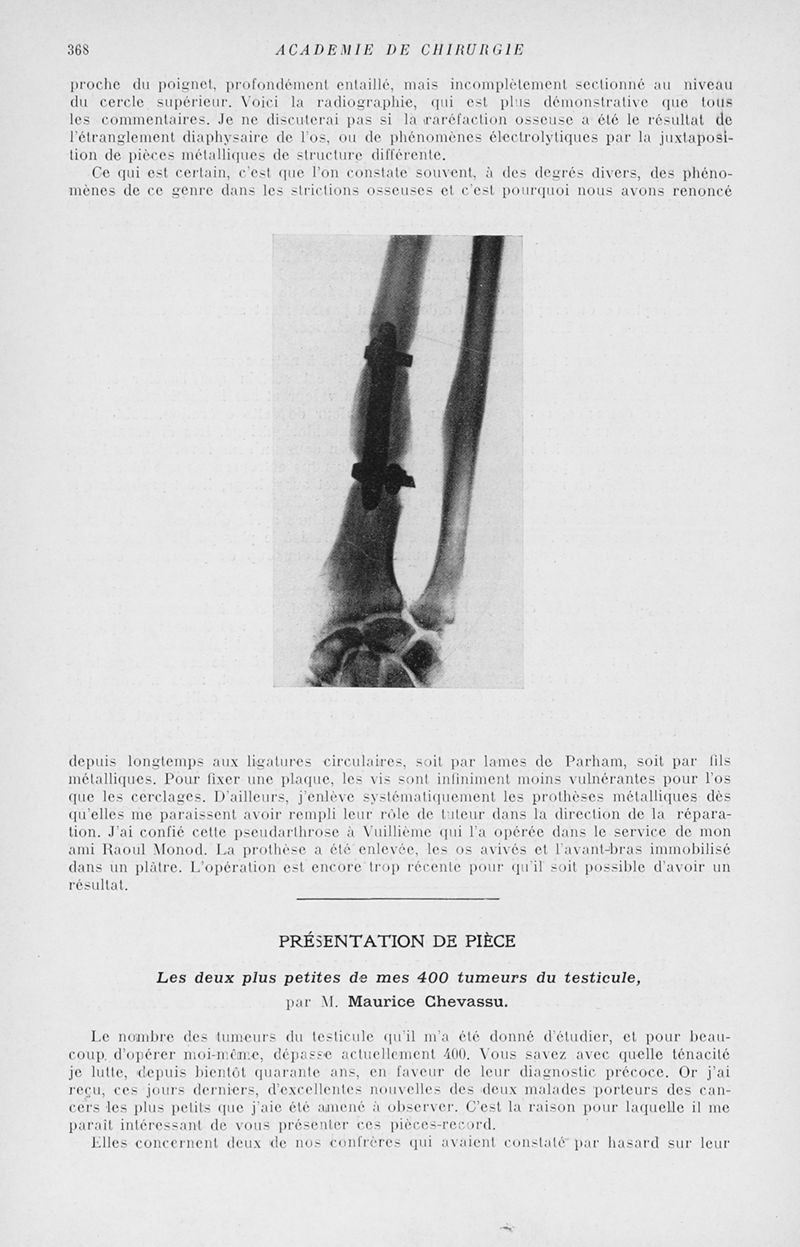 368 ACADEMIE DE CHIRURGIE

proche du poignet, profondément entaillé, mais incomplètement sectionné au niveau du cercle supérieur. Voici la radiographie, qui est plus démonstrative que tous les commentaires. Je ne discuterai pas si la raréfaction osseuse a été le résultat de l'étranglement diaphysaire de l'os, ou de phénomènes électrolytiques par la juxtaposition de pièces métalliques de structure différente.

Ce qui est certain, c'est que l'on constate souvent, à des degrés divers, des phénomènes de ce genre dans les strictions osseuses et c'est pourquoi nous avons renoncé depuis longtemps aux ligatures circulaires, soit par lames de Parham, soit par fils métalliques. Pour fixer une plaque, les vis sont infiniment moins vulnérantes pour l'os que les cerclages. D'ailleurs, j'enlève systématiquement les prothèses métalliques dès qu'elles me paraissent avoir rempli leur rôle de tuteur dans la direction de la réparation. J'ai confié cette pseudarthrose à Vuillième qui l'a opérée dans le service de mon ami Raoul Monod. La prothèse a été enlevée, les os avivés et l'avant-bras immobilisé dans un plâtre. L'opération est encore trop récente pour qu'il soit possible d'avoir un résultat.

PRÉSENTATION DE PIÈCE

Les deux plus petites de mes 400 tumeurs du testicule,

par M. Maurice Chevassu.

Le nombre des tumeurs du testicule qu'il m'a été donné d'étudier, et pour beaucoup d'opérer moi-même, dépasse actuellement 400. Vous savez avec quelle ténacité je lutte, depuis bientôt quarante ans, en faveur de leur diagnostic précoce. Or j'ai reçu, ces jours derniers, d'excellentes nouvelles des deux malades porteurs des cancers les plus petits que j'aie été amené à observer. C'est la raison pour laquelle il me paraît intéressant de vous présenter ces pièces-record.

Elles concernent deux de nos confrères qui avaient constaté par hasard sur leur